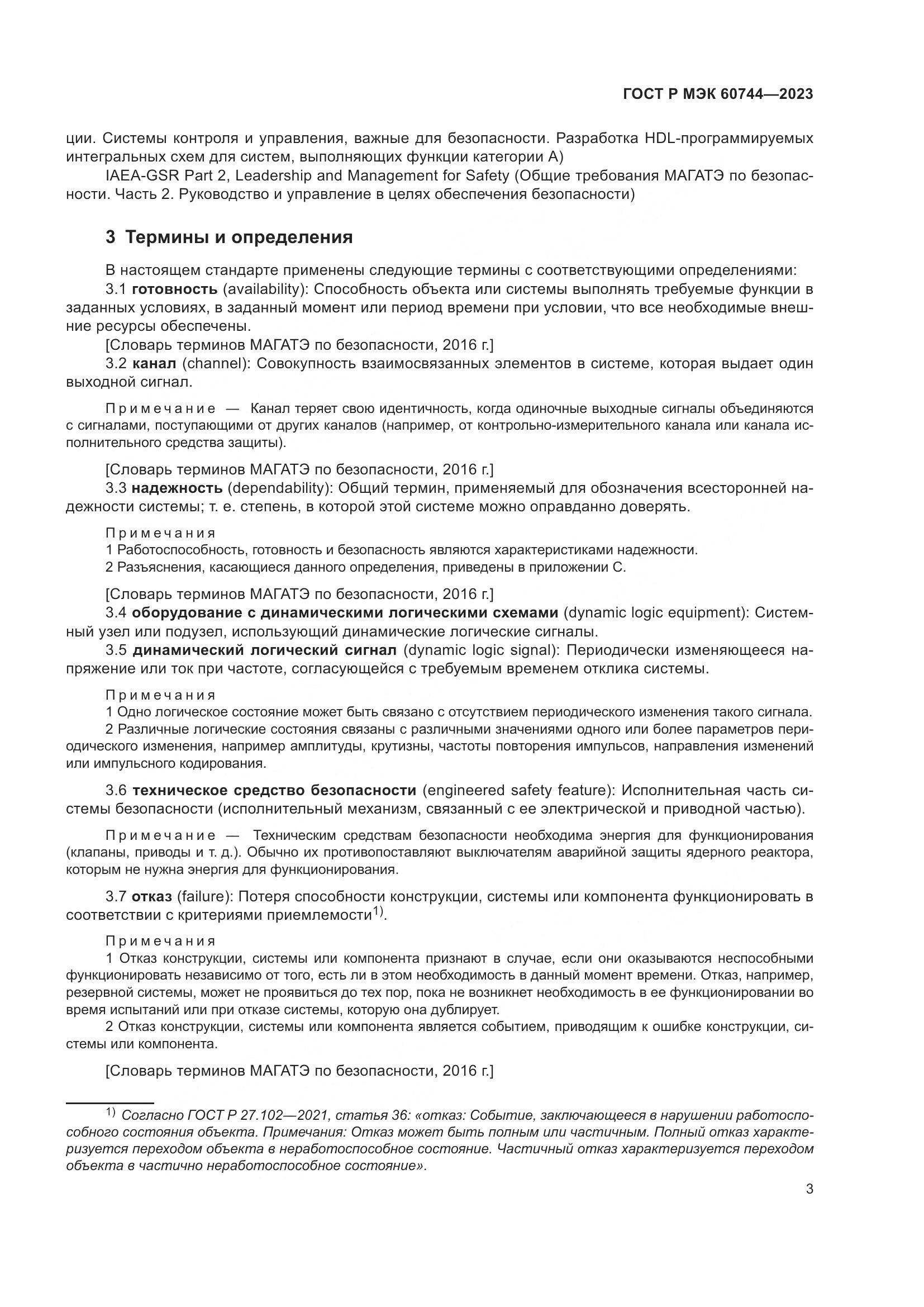 ГОСТ Р МЭК 60744—2023

ции. Системы контроля и управления, важные для безопасности. Разработка HDL-программируемых интегральных схем для систем, выполняющих функции категории А)

IAEA-GSR Part 2, Leadership and Management for Safety (Общие требования МАГАТЭ по безопасности. Часть 2. Руководство и управление в целях обеспечения безопасности)

3 Термины и определения

В настоящем стандарте применены следующие термины с соответствующими определениями:

3.1 готовность (availability): Способность объекта или системы выполнять требуемые функции в заданных условиях, в заданный момент или период времени при условии, что все необходимые внешние ресурсы обеспечены.

[Словарь терминов МАГАТЭ по безопасности, 2016 г.]

3.2 канал (channel): Совокупность взаимосвязанных элементов в системе, которая выдает один выходной сигнал.

Примечание — Канал теряет свою идентичность, когда одиночные выходные сигналы объединяются с сигналами, поступающими от других каналов (например, от контрольно-измерительного канала или канала исполнительного средства защиты).

[Словарь терминов МАГАТЭ по безопасности, 2016 г.]

3.3 надежность (dependability): Общий термин, применяемый для обозначения всесторонней надежности системы; т. е. степень, в которой этой системе можно оправданно доверять.

Примечания
1 Работоспособность, готовность и безопасность являются характеристиками надежности.
2 Разъяснения, касающиеся данного определения, приведены в приложении С.

[Словарь терминов МАГАТЭ по безопасности, 2016 г.]

3.4 оборудование с динамическими логическими схемами (dynamic logic equipment): Системный узел или подузел, использующий динамические логические сигналы.

3.5 динамический логический сигнал (dynamic logic signal): Периодически изменяющееся напряжение или ток при частоте, согласующейся с требуемым временем отклика системы.

Примечания
1 Одно логическое состояние может быть связано с отсутствием периодического изменения такого сигнала.
2 Различные логические состояния связаны с различными значениями одного или более параметров периодического изменения, например амплитуды, крутизны, частоты повторения импульсов, направления изменений или импульсного кодирования.

3.6 техническое средство безопасности (engineered safety feature): Исполнительная часть системы безопасности (исполнительный механизм, связанный с ее электрической и приводной частью).

Примечание — Техническим средствам безопасности необходима энергия для функционирования (клапаны, приводы и т. д.). Обычно их противопоставляют выключателям аварийной защиты ядерного реактора, которым не нужна энергия для функционирования.

3.7 отказ (failure): Потеря способности конструкции, системы или компонента функционировать в соответствии с критериями приемлемости$^{1)}$.

Примечания
1 Отказ конструкции, системы или компонента признают в случае, если они оказываются неспособными функционировать независимо от того, есть ли в этом необходимость в данный момент времени. Отказ, например, резервной системы, может не проявиться до тех пор, пока не возникнет необходимость в ее функционировании во время испытаний или при отказе системы, которую она дублирует.
2 Отказ конструкции, системы или компонента является событием, приводящим к ошибке конструкции, системы или компонента.

[Словарь терминов МАГАТЭ по безопасности, 2016 г.]

$^{1)}$ Согласно ГОСТ Р 27.102—2021, статья 36: «отказ: Событие, заключающееся в нарушении работоспособного состояния объекта. Примечания: Отказ может быть полным или частичным. Полный отказ характеризуется переходом объекта в неработоспособное состояние. Частичный отказ характеризуется переходом объекта в частично неработоспособное состояние».

3